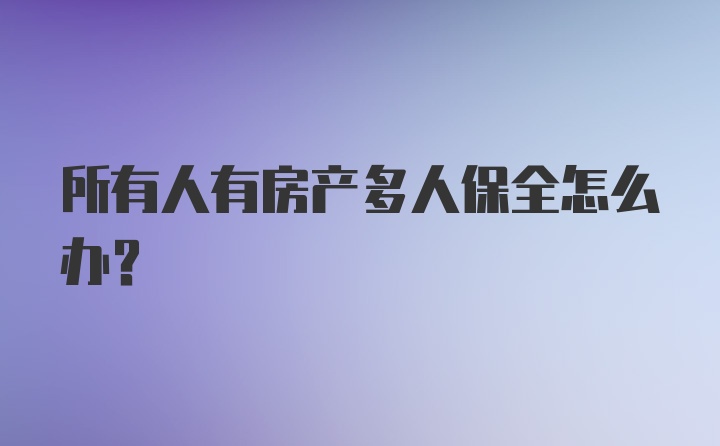 所有人有房产多人保全怎么办?